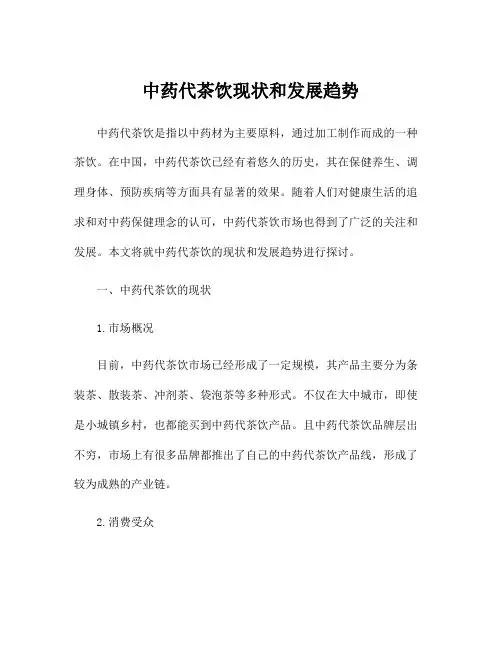 中药代茶饮现状和发展趋势

中药代茶饮是指以中药材为主要原料，通过加工制作而成的一种茶饮。在中国，中药代茶饮已经有着悠久的历史，其在保健养生、调理身体、预防疾病等方面具有显著的效果。随着人们对健康生活的追求和对中药保健理念的认可，中药代茶饮市场也得到了广泛的关注和发展。本文将就中药代茶饮的现状和发展趋势进行探讨。

一、中药代茶饮的现状

1.市场概况

目前，中药代茶饮市场已经形成了一定规模，其产品主要分为条装茶、散装茶、冲剂茶、袋泡茶等多种形式。不仅在大中城市，即使是小城镇乡村，也都能买到中药代茶饮产品。且中药代茶饮品牌层出不穷，市场上有很多品牌都推出了自己的中药代茶饮产品线，形成了较为成熟的产业链。

2.消费受众